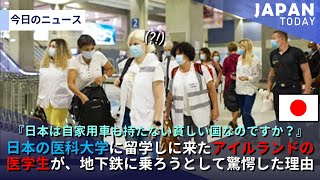 今日のニュース

JAPAN TODAY

2

(?!)

『日本は自家用車も持たない貧しい国なのですか？』

日本の医科大学に留学しに来たアイルランドの医学生が、地下鉄に乗ろうとして驚愕した理由